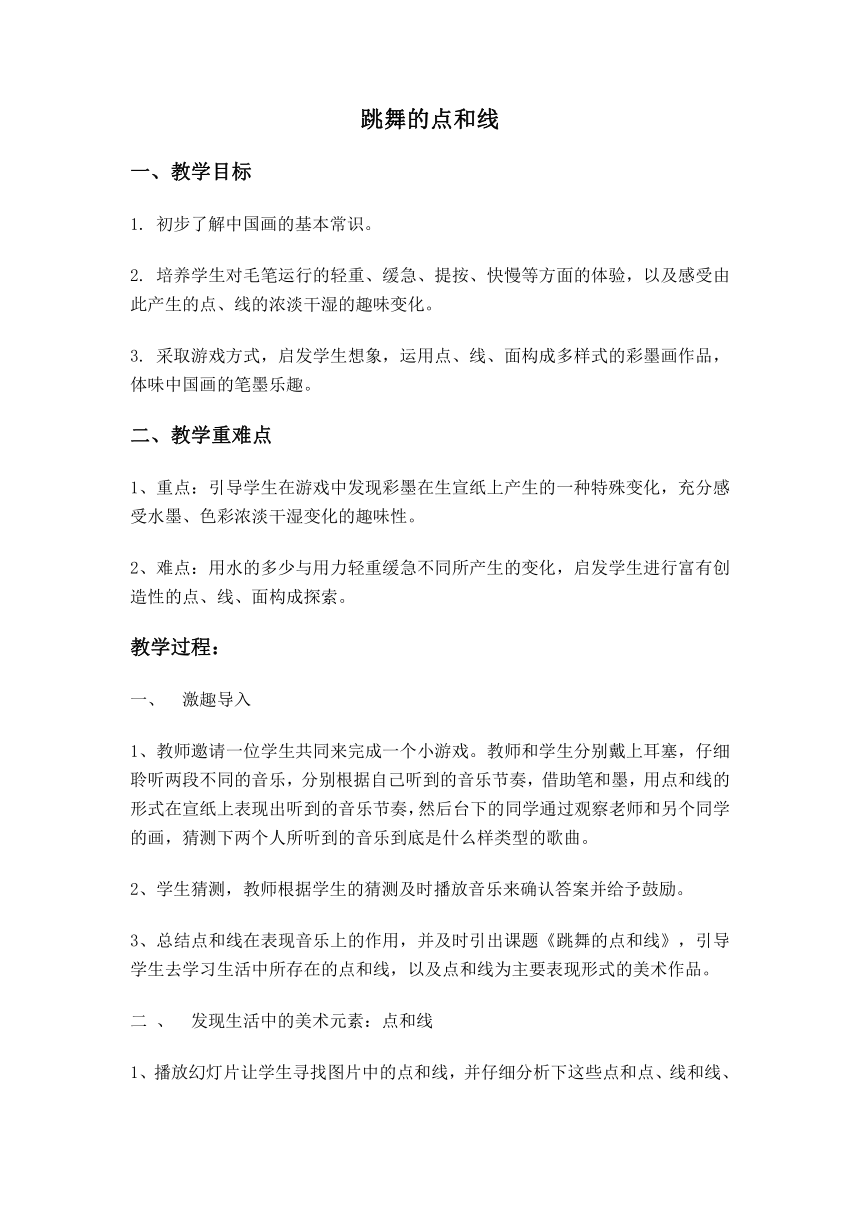 跳舞的点和线

一、教学目标

1. 初步了解中国画的基本常识。

2. 培养学生对毛笔运行的轻重、缓急、提按、快慢等方面的体验，以及感受由此产生的点、线的浓淡干湿的趣味变化。

3. 采取游戏方式，启发学生想象，运用点、线、面构成多样式的彩墨画作品，体味中国画的笔墨乐趣。

二、教学重难点

1、重点：引导学生在游戏中发现彩墨在生宣纸上产生的一种特殊变化，充分感受水墨、色彩浓淡干湿变化的趣味性。

2、难点：用水的多少与用力轻重缓急不同所产生的变化，启发学生进行富有创造性的点、线、面构成探索。

教学过程：

一、 激趣导入

1、教师邀请一位学生共同来完成一个小游戏。教师和学生分别戴上耳塞，仔细聆听两段不同的音乐，分别根据自己听到的音乐节奏，借助笔和墨，用点和线的形式在宣纸上表现出听到的音乐节奏，然后台下的同学通过观察老师和另个同学的画，猜测下两个人所听到的音乐到底是什么样类型的歌曲。

2、学生猜测，教师根据学生的猜测及时播放音乐来确认答案并给予鼓励。

3、总结点和线在表现音乐上的作用，并及时引出课题《跳舞的点和线》，引导学生去学习生活中所存在的点和线，以及点和线为主要表现形式的美术作品。

二 、 发现生活中的美术元素：点和线

1、播放幻灯片让学生寻找图片中的点和线，并仔细分析下这些点和点、线和线、